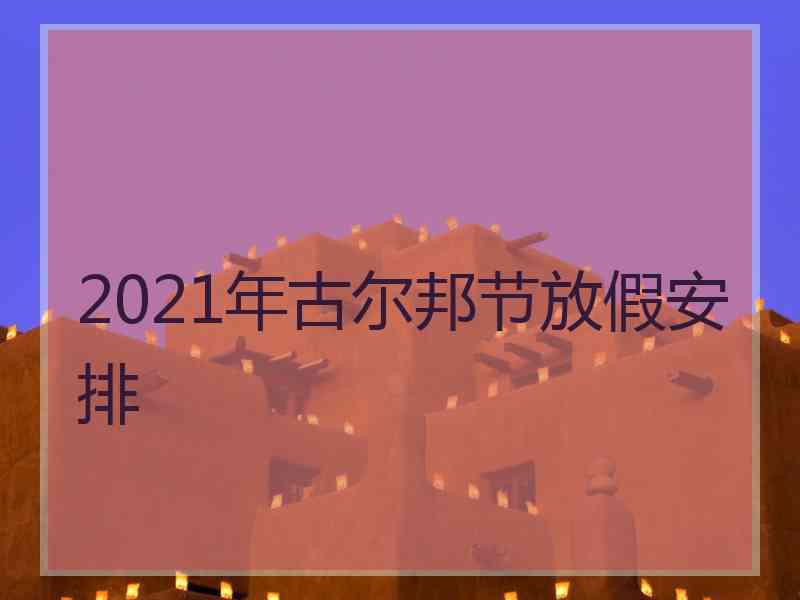 2021年古尔邦节放假安排